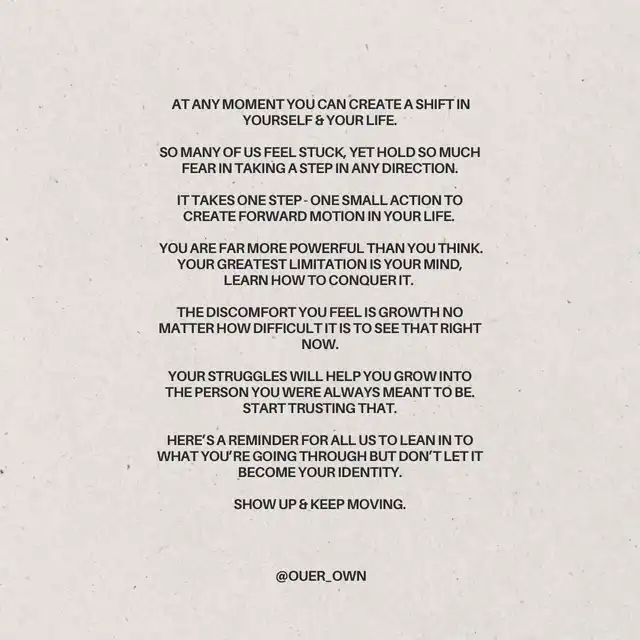 AT ANY MOMENT YOU CAN CREATE A SHIFT IN YOURSELF & YOUR LIFE.

SO MANY OF US FEEL STUCK, YET HOLD SO MUCH FEAR IN TAKING A STEP IN ANY DIRECTION.

IT TAKES ONE STEP - ONE SMALL ACTION TO CREATE FORWARD MOTION IN YOUR LIFE.

YOU ARE FAR MORE POWERFUL THAN YOU THINK. YOUR GREATEST LIMITATION IS YOUR MIND, LEARN HOW TO CONQUER IT.

THE DISCOMFORT YOU FEEL IS GROWTH NO MATTER HOW DIFFICULT IT IS TO SEE THAT RIGHT NOW.

YOUR STRUGGLES WILL HELP YOU GROW INTO THE PERSON YOU WERE ALWAYS MEANT TO BE. START TRUSTING THAT.

HERE'S A REMINDER FOR ALL US TO LEAN IN TO WHAT YOU'RE GOING THROUGH BUT DON'T LET IT BECOME YOUR IDENTITY.

SHOW UP & KEEP MOVING.

@OUER_OWN